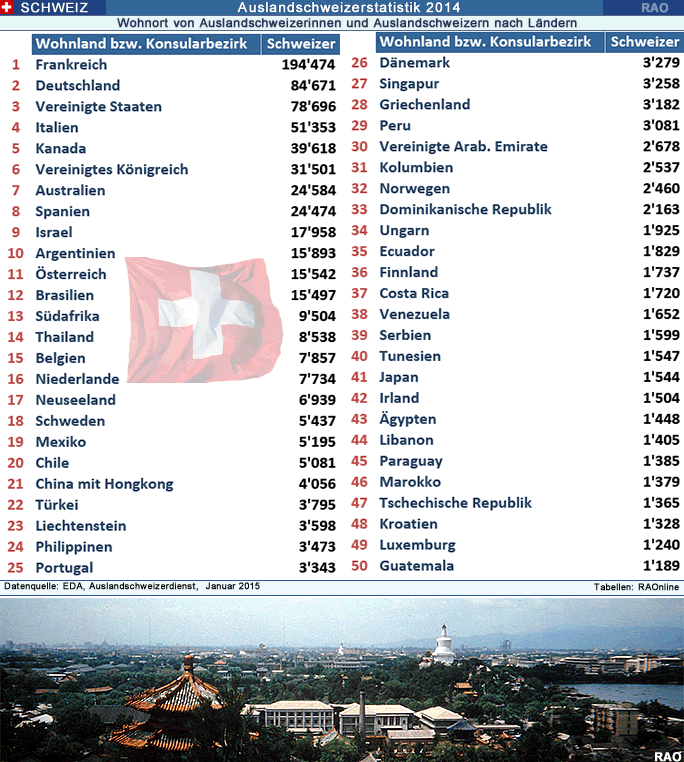 SCHWEIZ Auslandschweizerstatistik 2014 RAO

Wohnort von Auslandschweizerinnen und Auslandschweizern nach Ländern

| | Wohnland bzw. Konsularbezirk | Schweizer |
|---|---|---|
| 1 | Frankreich | 194'474 |
| 2 | Deutschland | 84'671 |
| 3 | Vereinigte Staaten | 78'696 |
| 4 | Italien | 51'353 |
| 5 | Kanada | 39'618 |
| 6 | Vereinigtes Königreich | 31'501 |
| 7 | Australien | 24'584 |
| 8 | Spanien | 24'474 |
| 9 | Israel | 17'958 |
| 10 | Argentinien | 15'893 |
| 11 | Österreich | 15'542 |
| 12 | Brasilien | 15'497 |
| 13 | Südafrika | 9'504 |
| 14 | Thailand | 8'538 |
| 15 | Belgien | 7'857 |
| 16 | Niederlande | 7'734 |
| 17 | Neuseeland | 6'939 |
| 18 | Schweden | 5'437 |
| 19 | Mexiko | 5'195 |
| 20 | Chile | 5'081 |
| 21 | China mit Hongkong | 4'056 |
| 22 | Türkei | 3'795 |
| 23 | Liechtenstein | 3'598 |
| 24 | Philippinen | 3'473 |
| 25 | Portugal | 3'343 |

| | Wohnland bzw. Konsularbezirk | Schweizer |
|---|---|---|
| 26 | Dänemark | 3'279 |
| 27 | Singapur | 3'258 |
| 28 | Griechenland | 3'182 |
| 29 | Peru | 3'081 |
| 30 | Vereinigte Arab. Emirate | 2'678 |
| 31 | Kolumbien | 2'537 |
| 32 | Norwegen | 2'460 |
| 33 | Dominikanische Republik | 2'163 |
| 34 | Ungarn | 1'925 |
| 35 | Ecuador | 1'829 |
| 36 | Finnland | 1'737 |
| 37 | Costa Rica | 1'720 |
| 38 | Venezuela | 1'652 |
| 39 | Serbien | 1'599 |
| 40 | Tunesien | 1'547 |
| 41 | Japan | 1'544 |
| 42 | Irland | 1'504 |
| 43 | Ägypten | 1'448 |
| 44 | Libanon | 1'405 |
| 45 | Paraguay | 1'385 |
| 46 | Marokko | 1'379 |
| 47 | Tschechische Republik | 1'365 |
| 48 | Kroatien | 1'328 |
| 49 | Luxemburg | 1'240 |
| 50 | Guatemala | 1'189 |

Datenquelle: EDA, Auslandschweizerdienst, Januar 2015

Tabellen: RAOnline

RAO